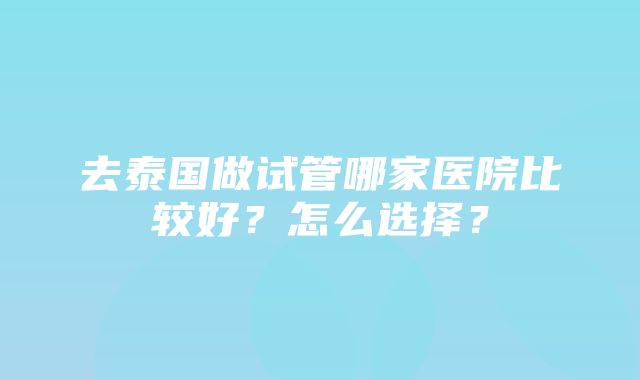 去泰国做试管哪家医院比较好？怎么选择？